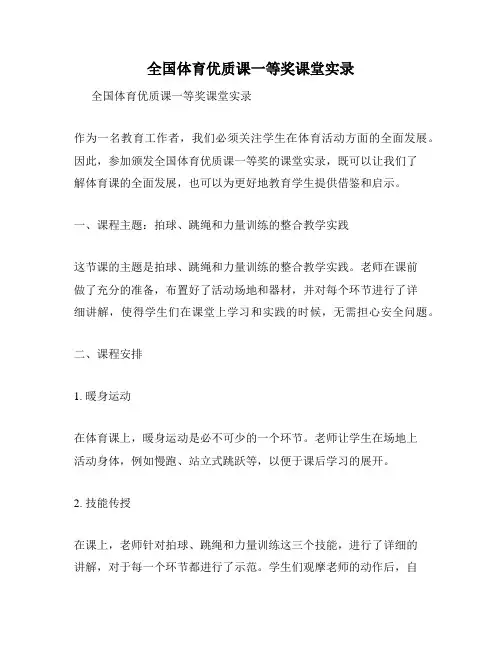 全国体育优质课一等奖课堂实录

全国体育优质课一等奖课堂实录

作为一名教育工作者，我们必须关注学生在体育活动方面的全面发展。因此，参加颁发全国体育优质课一等奖的课堂实录，既可以让我们了解体育课的全面发展，也可以为更好地教育学生提供借鉴和启示。

一、课程主题：拍球、跳绳和力量训练的整合教学实践

这节课的主题是拍球、跳绳和力量训练的整合教学实践。老师在课前做了充分的准备，布置好了活动场地和器材，并对每个环节进行了详细讲解，使得学生们在课堂上学习和实践的时候，无需担心安全问题。

二、课程安排

1. 暖身运动

在体育课上，暖身运动是必不可少的一个环节。老师让学生在场地上活动身体，例如慢跑、站立式跳跃等，以便于课后学习的展开。

2. 技能传授

在课上，老师针对拍球、跳绳和力量训练这三个技能，进行了详细的讲解，对于每一个环节都进行了示范。学生们观摩老师的动作后，自